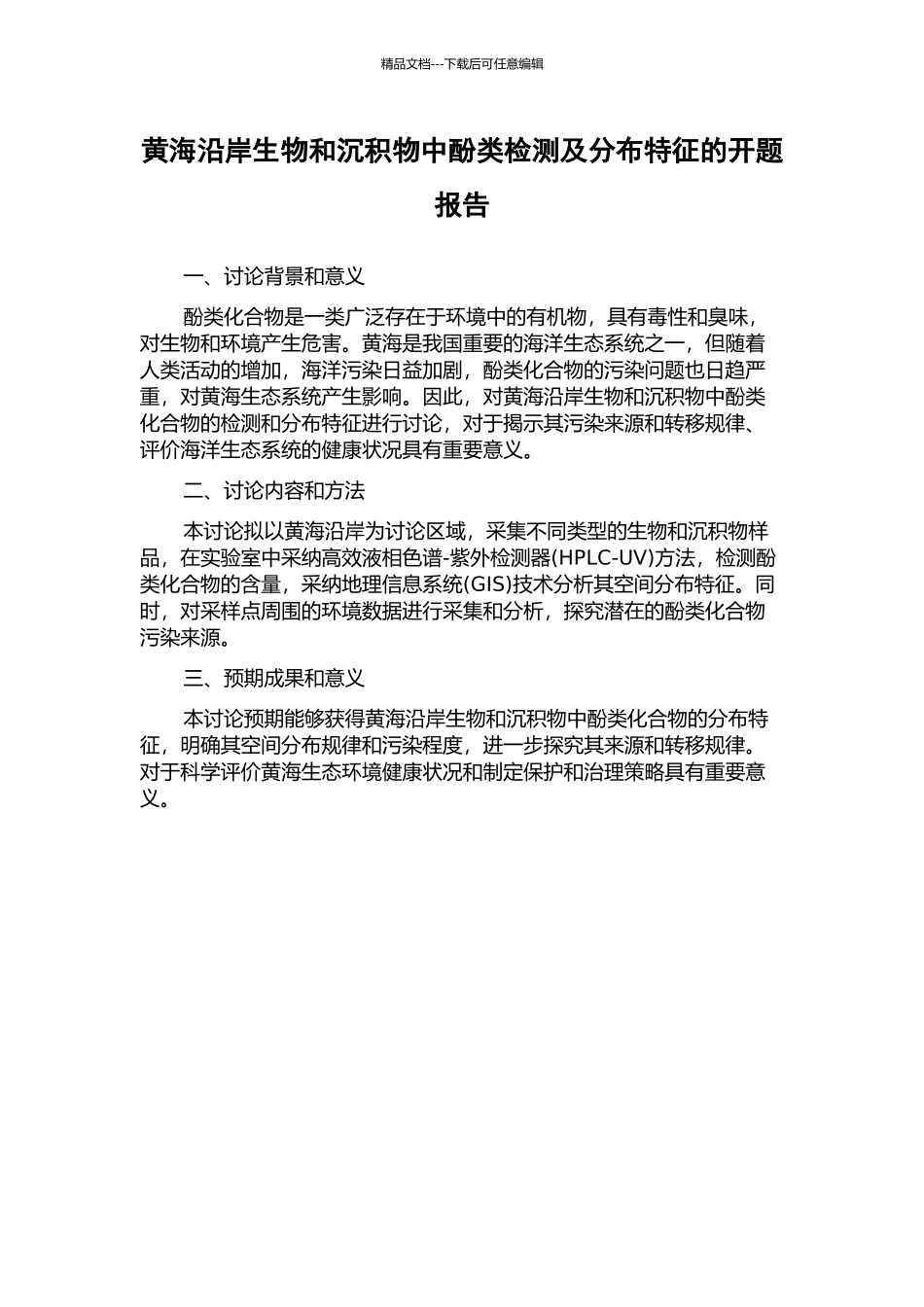 精品文档---下载后可任意编辑

黄海沿岸生物和沉积物中酚类检测及分布特征的开题报告

一、讨论背景和意义

酚类化合物是一类广泛存在于环境中的有机物，具有毒性和臭味，对生物和环境产生危害。黄海是我国重要的海洋生态系统之一，但随着人类活动的增加，海洋污染日益加剧，酚类化合物的污染问题也日趋严重，对黄海生态系统产生影响。因此，对黄海沿岸生物和沉积物中酚类化合物的检测和分布特征进行讨论，对于揭示其污染来源和转移规律、评价海洋生态系统的健康状况具有重要意义。

二、讨论内容和方法

本讨论拟以黄海沿岸为讨论区域，采集不同类型的生物和沉积物样品，在实验室中采纳高效液相色谱-紫外检测器(HPLC-UV)方法，检测酚类化合物的含量，采纳地理信息系统(GIS)技术分析其空间分布特征。同时，对采样点周围的环境数据进行采集和分析，探究潜在的酚类化合物污染来源。

三、预期成果和意义

本讨论预期能够获得黄海沿岸生物和沉积物中酚类化合物的分布特征，明确其空间分布规律和污染程度，进一步探究其来源和转移规律。对于科学评价黄海生态环境健康状况和制定保护和治理策略具有重要意义。